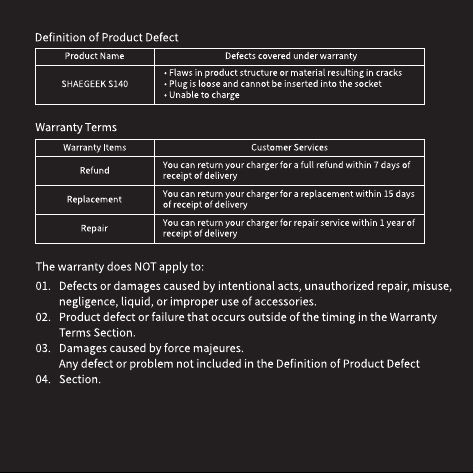 Definition of Product Defect

| Product Name | Defects covered under warranty |
|---|---|
| SHAEGEEK S140 | • Flaws in product structure or material resulting in cracks • Plug is loose and cannot be inserted into the socket • Unable to charge |

Warranty Terms

| Warranty Items | Customer Services |
|---|---|
| Refund | You can return your charger for a full refund within 7 days of receipt of delivery |
| Replacement | You can return your charger for a replacement within 15 days of receipt of delivery |
| Repair | You can return your charger for repair service within 1 year of receipt of delivery |

The warranty does NOT apply to:

01. Defects or damages caused by intentional acts, unauthorized repair, misuse, negligence, liquid, or improper use of accessories.
02. Product defect or failure that occurs outside of the timing in the Warranty Terms Section.
03. Damages caused by force majeures.
Any defect or problem not included in the Definition of Product Defect
04. Section.